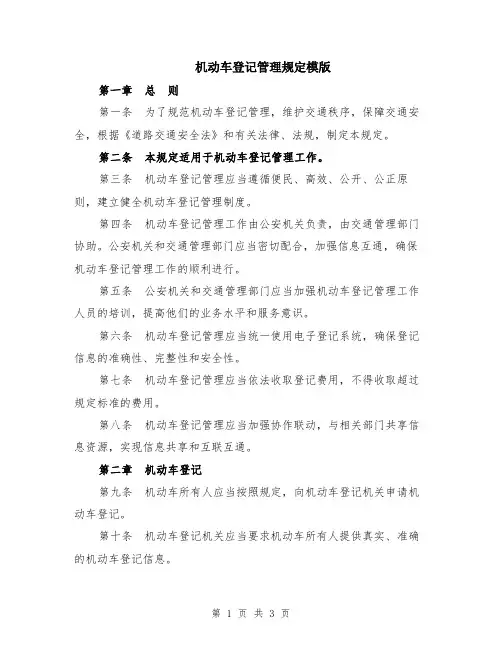 机动车登记管理规定模版

第一章 总 则

第一条 为了规范机动车登记管理，维护交通秩序，保障交通安全，根据《道路交通安全法》和有关法律、法规，制定本规定。

第二条 本规定适用于机动车登记管理工作。

第三条 机动车登记管理应当遵循便民、高效、公开、公正原则，建立健全机动车登记管理制度。

第四条 机动车登记管理工作由公安机关负责，由交通管理部门协助。公安机关和交通管理部门应当密切配合，加强信息互通，确保机动车登记管理工作的顺利进行。

第五条 公安机关和交通管理部门应当加强机动车登记管理工作人员的培训，提高他们的业务水平和服务意识。

第六条 机动车登记管理应当统一使用电子登记系统，确保登记信息的准确性、完整性和安全性。

第七条 机动车登记管理应当依法收取登记费用，不得收取超过规定标准的费用。

第八条 机动车登记管理应当加强协作联动，与相关部门共享信息资源，实现信息共享和互联互通。

第二章 机动车登记

第九条 机动车所有人应当按照规定，向机动车登记机关申请机动车登记。

第十条 机动车登记机关应当要求机动车所有人提供真实、准确的机动车登记信息。

第 1 页 共 3 页